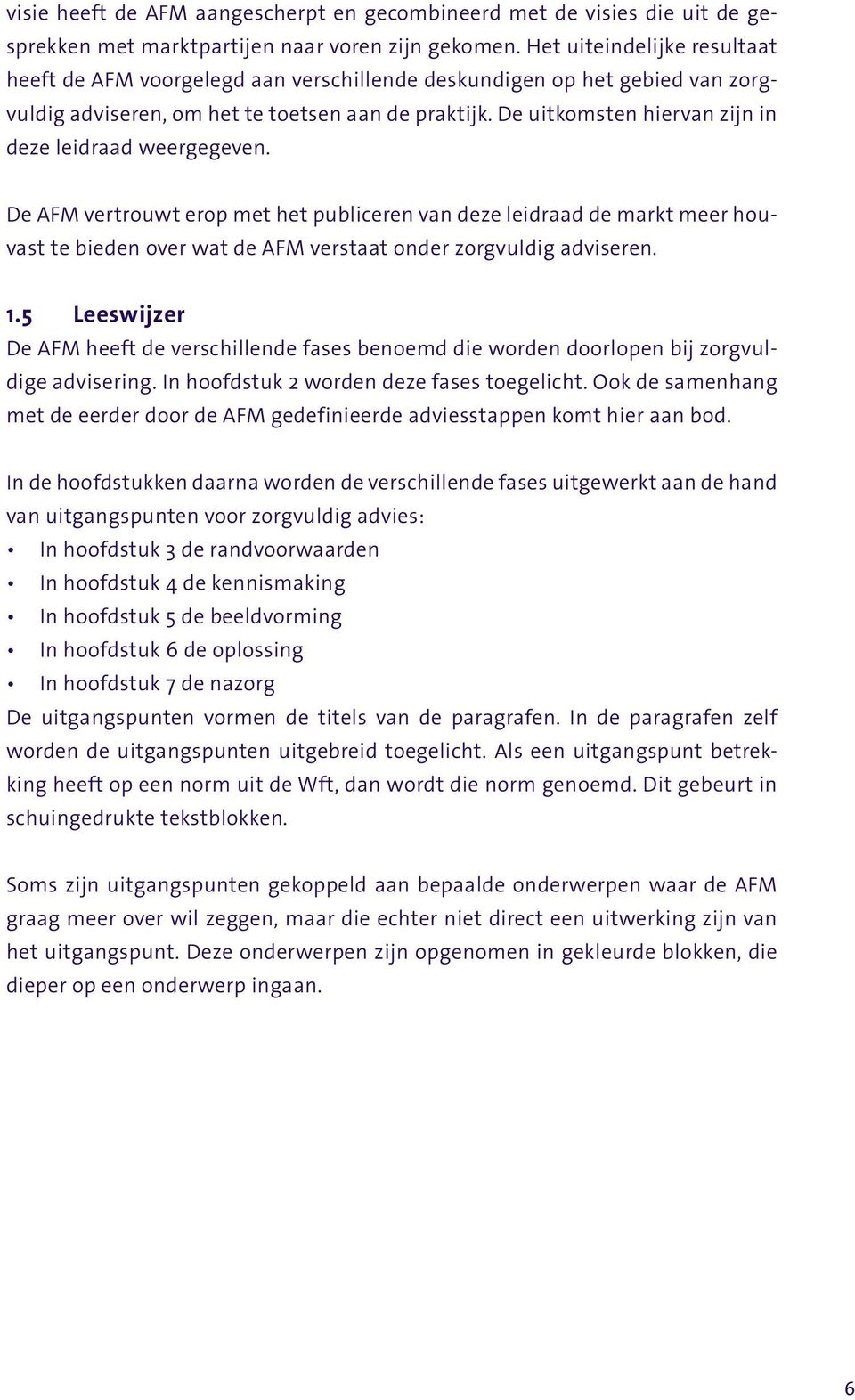 visie heeft de AFM aangescherpt en gecombineerd met de visies die uit de gesprekken met marktpartijen naar voren zijn gekomen. Het uiteindelijke resultaat heeft de AFM voorgelegd aan verschillende deskundigen op het gebied van zorgvuldig adviseren, om het te toetsen aan de praktijk. De uitkomsten hiervan zijn in deze leidraad weergegeven.

De AFM vertrouwt erop met het publiceren van deze leidraad de markt meer houvast te bieden over wat de AFM verstaat onder zorgvuldig adviseren.

1.5 Leeswijzer
De AFM heeft de verschillende fases benoemd die worden doorlopen bij zorgvuldige advisering. In hoofdstuk 2 worden deze fases toegelicht. Ook de samenhang met de eerder door de AFM gedefinieerde adviesstappen komt hier aan bod.

In de hoofdstukken daarna worden de verschillende fases uitgewerkt aan de hand van uitgangspunten voor zorgvuldig advies:
• In hoofdstuk 3 de randvoorwaarden
• In hoofdstuk 4 de kennismaking
• In hoofdstuk 5 de beeldvorming
• In hoofdstuk 6 de oplossing
• In hoofdstuk 7 de nazorg
De uitgangspunten vormen de titels van de paragrafen. In de paragrafen zelf worden de uitgangspunten uitgebreid toegelicht. Als een uitgangspunt betrekking heeft op een norm uit de Wft, dan wordt die norm genoemd. Dit gebeurt in schuingedrukte tekstblokken.

Soms zijn uitgangspunten gekoppeld aan bepaalde onderwerpen waar de AFM graag meer over wil zeggen, maar die echter niet direct een uitwerking zijn van het uitgangspunt. Deze onderwerpen zijn opgenomen in gekleurde blokken, die dieper op een onderwerp ingaan.

6